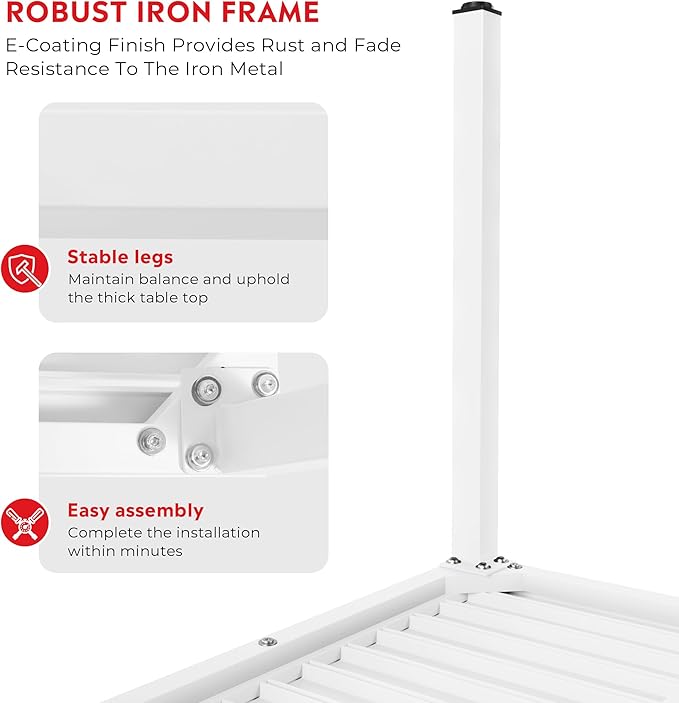 ROBUST IRON FRAME

E-Coating Finish Provides Rust and Fade Resistance To The Iron Metal

Stable legs

Maintain balance and uphold the thick table top

Easy assembly

Complete the installation within minutes